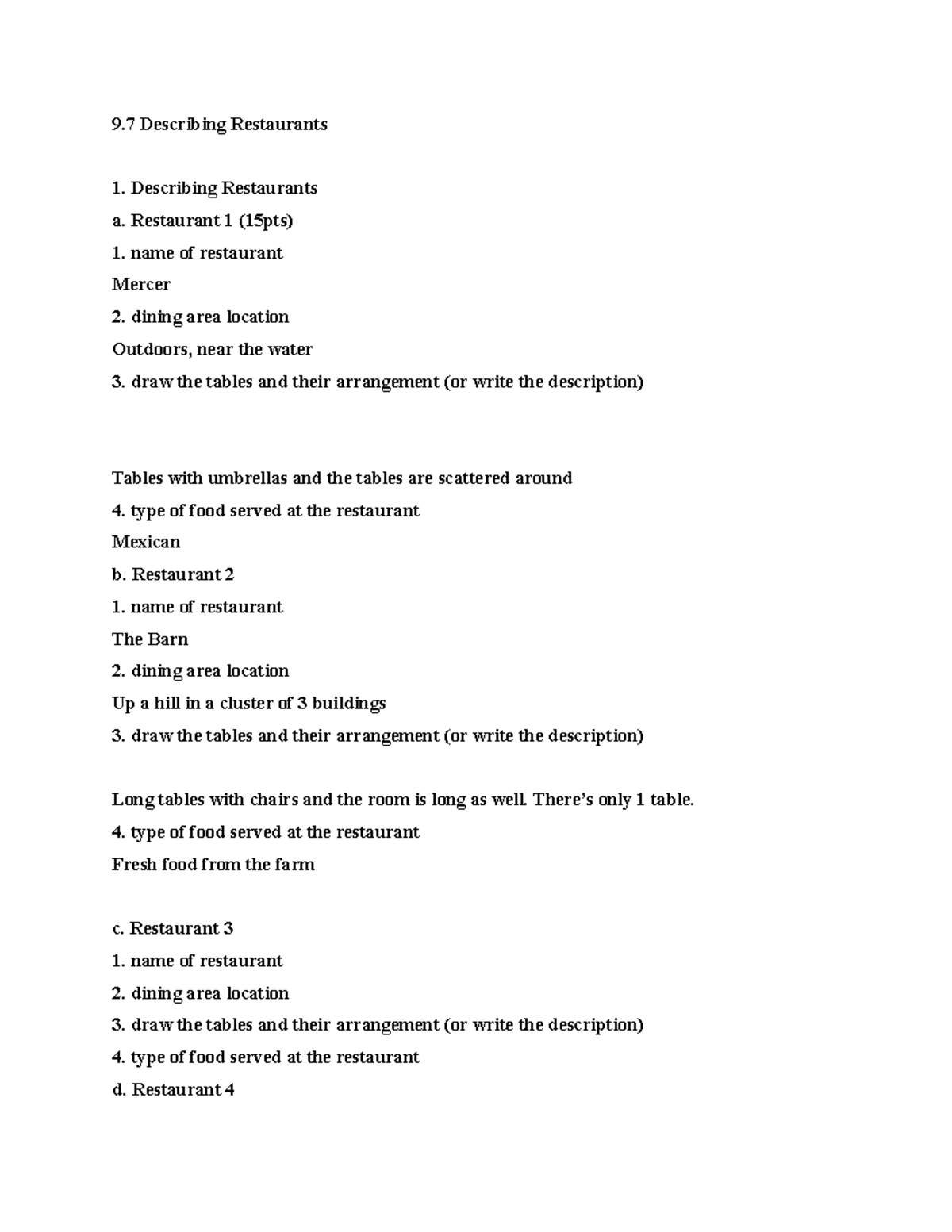 9.7 Describing Restaurants

1. Describing Restaurants

a. Restaurant 1 (15pts)

1. name of restaurant

Mercer

2. dining area location

Outdoors, near the water

3. draw the tables and their arrangement (or write the description)

Tables with umbrellas and the tables are scattered around

4. type of food served at the restaurant

Mexican

b. Restaurant 2

1. name of restaurant

The Barn

2. dining area location

Up a hill in a cluster of 3 buildings

3. draw the tables and their arrangement (or write the description)

Long tables with chairs and the room is long as well. There's only 1 table.

4. type of food served at the restaurant

Fresh food from the farm

c. Restaurant 3

1. name of restaurant

2. dining area location

3. draw the tables and their arrangement (or write the description)

4. type of food served at the restaurant

d. Restaurant 4